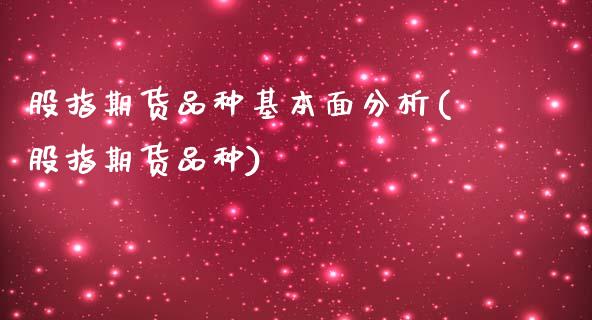 股指期货品种基本面分析(股指期货品种)